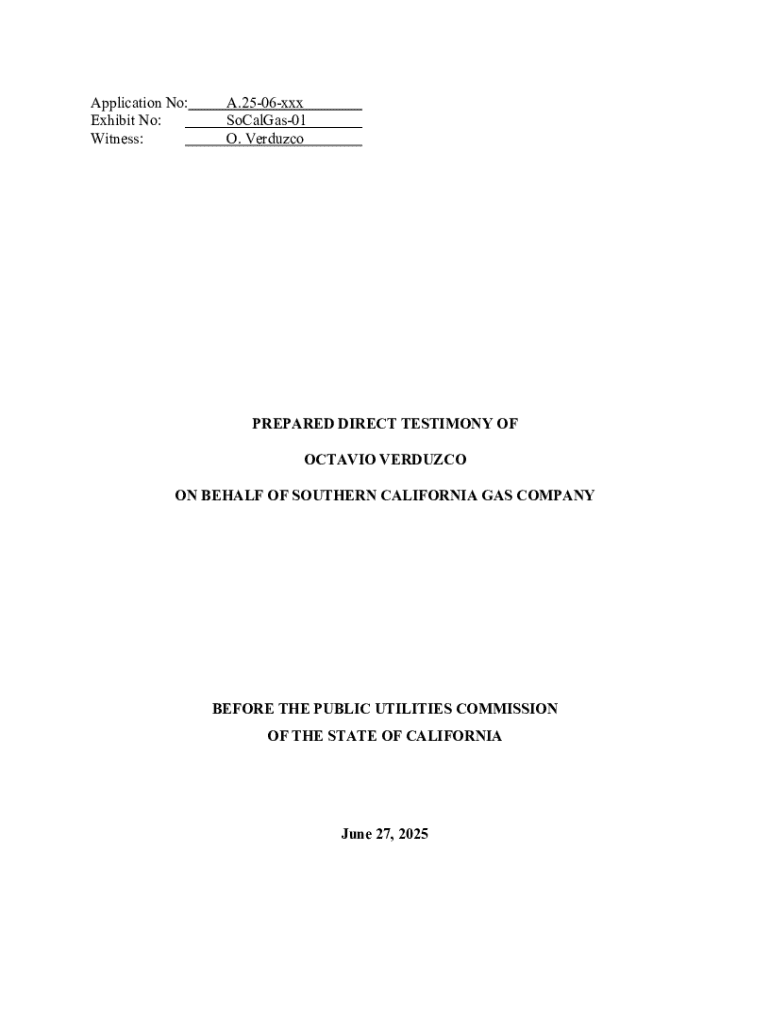 Application No: A.25-06-xxx
Exhibit No: SoCalGas-01
Witness: O. Verduzco

PREPARED DIRECT TESTIMONY OF

OCTAVIO VERDUZCO

ON BEHALF OF SOUTHERN CALIFORNIA GAS COMPANY

BEFORE THE PUBLIC UTILITIES COMMISSION

OF THE STATE OF CALIFORNIA

June 27, 2025